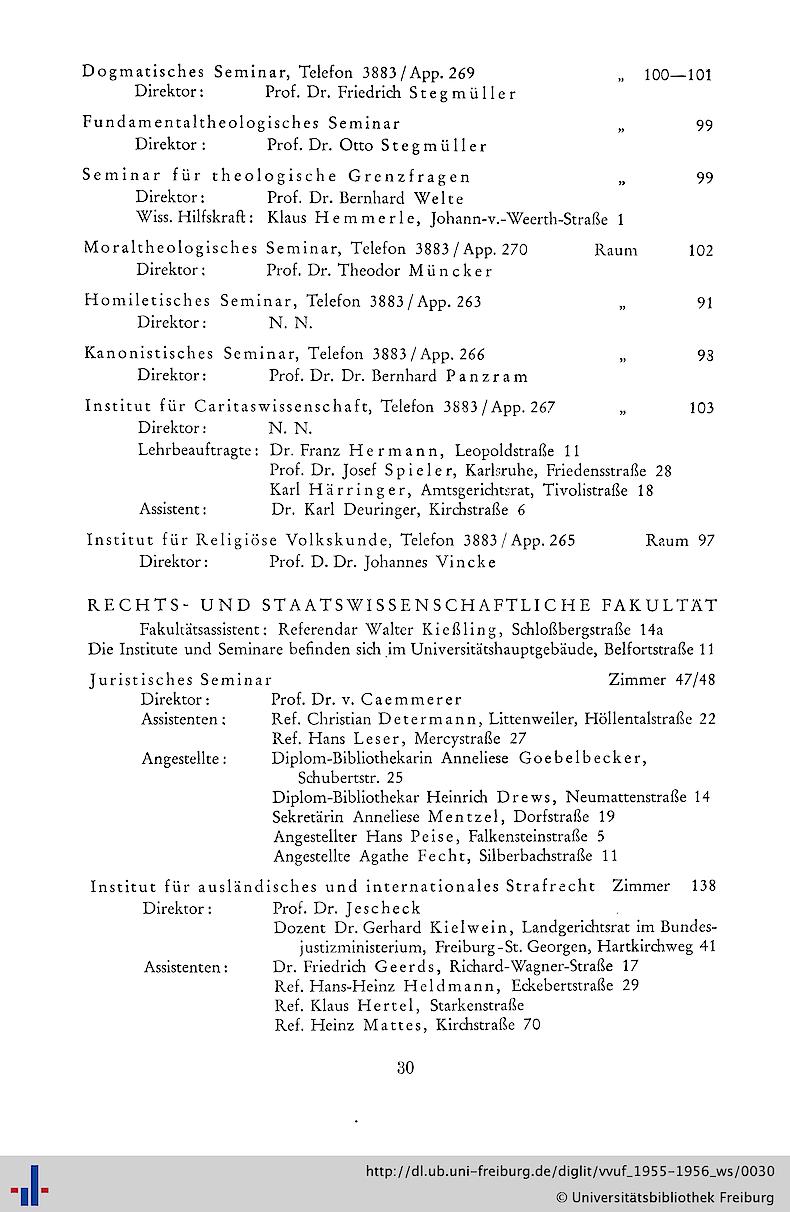 Dogmatisches Seminar, Telefon 3883 / App. 269 „ 100—101
Direktor: Prof. Dr. Friedrich Stegmüller

Fundamentaltheologisches Seminar „ 99
Direktor: Prof. Dr. Otto Stegmüller

Seminar für theologische Grenzfragen „ 99
Direktor: Prof. Dr. Bernhard Welte
Wiss. Hilfskraft: Klaus Hemmerle, Johann-v.-Weerth-Straße 1

Moraltheologisches Seminar, Telefon 3883 / App. 270 Raum 102
Direktor: Prof. Dr. Theodor Müncker

Homiletisches Seminar, Telefon 3883 / App. 263 „ 91
Direktor: N. N.

Kanonistisches Seminar, Telefon 3883 / App. 266 „ 93
Direktor: Prof. Dr. Dr. Bernhard Panzram

Institut für Caritaswissenschaft, Telefon 3883 / App. 267 „ 103
Direktor: N. N.
Lehrbeauftragte: Dr. Franz Hermann, Leopoldstraße 11
Prof. Dr. Josef Spieler, Karlsruhe, Friedensstraße 28
Karl Härringer, Amtsgerichtsrat, Tivolistraße 18
Assistent: Dr. Karl Deuringer, Kirchstraße 6

Institut für Religiöse Volkskunde, Telefon 3883 / App. 265 Raum 97
Direktor: Prof. D. Dr. Johannes Vincke

RECHTS- UND STAATSWISSENSCHAFTLICHE FAKULTÄT
Fakultätsassistent: Referendar Walter Kießling, Schloßbergstraße 14a
Die Institute und Seminare befinden sich im Universitätshauptgebäude, Belfortstraße 11

Juristisches Seminar Zimmer 47/48
Direktor: Prof. Dr. v. Caemmerer
Assistenten: Ref. Christian Determann, Littenweiler, Höllentalstraße 22
Ref. Hans Leser, Mercystraße 27
Angestellte: Diplom-Bibliothekarin Anneliese Goebelbecker, Schubertstr. 25
Diplom-Bibliothekar Heinrich Drews, Neumattenstraße 14
Sekretärin Anneliese Mentzel, Dorfstraße 19
Angestellter Hans Peise, Falkensteinstraße 5
Angestellte Agathe Fecht, Silberbachstraße 11

Institut für ausländisches und internationales Strafrecht Zimmer 138
Direktor: Prof. Dr. Jescheck
Dozent Dr. Gerhard Kielwein, Landgerichtsrat im Bundesjustizministerium, Freiburg-St. Georgen, Hartkirchweg 41
Assistenten: Dr. Friedrich Geerds, Richard-Wagner-Straße 17
Ref. Hans-Heinz Heldmann, Eckebertstraße 29
Ref. Klaus Hertel, Starkenstraße
Ref. Heinz Mattes, Kirchstraße 70

30

http://dl.ub.uni-freiburg.de/diglit/vvuf_1955-1956_ws/0030
© Universitätsbibliothek Freiburg